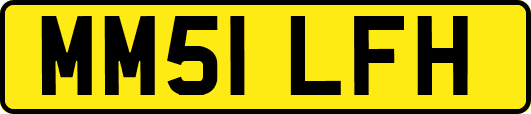 MM51 LFH